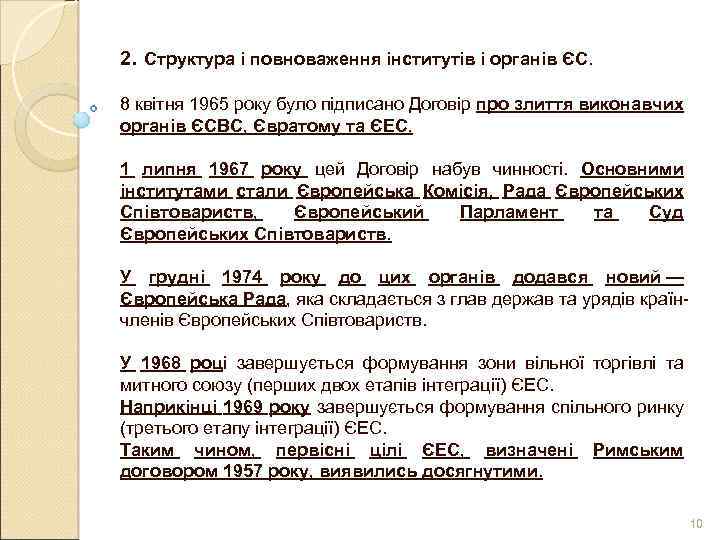 2. Структура і повноваження інститутів і органів ЄС.

8 квітня 1965 року було підписано Договір про злиття виконавчих органів ЄСВС, Євратому та ЄЕС.

1 липня 1967 року цей Договір набув чинності. Основними інститутами стали Європейська Комісія, Рада Європейських Співтовариств, Європейський Парламент та Суд Європейських Співтовариств.

У грудні 1974 року до цих органів додався новий — Європейська Рада, яка складається з глав держав та урядів країн-членів Європейських Співтовариств.

У 1968 році завершується формування зони вільної торгівлі та митного союзу (перших двох етапів інтеграції) ЄЕС.
Наприкінці 1969 року завершується формування спільного ринку (третього етапу інтеграції) ЄЕС.
Таким чином, первісні цілі ЄЕС, визначені Римським договором 1957 року, виявились досягнутими.

10